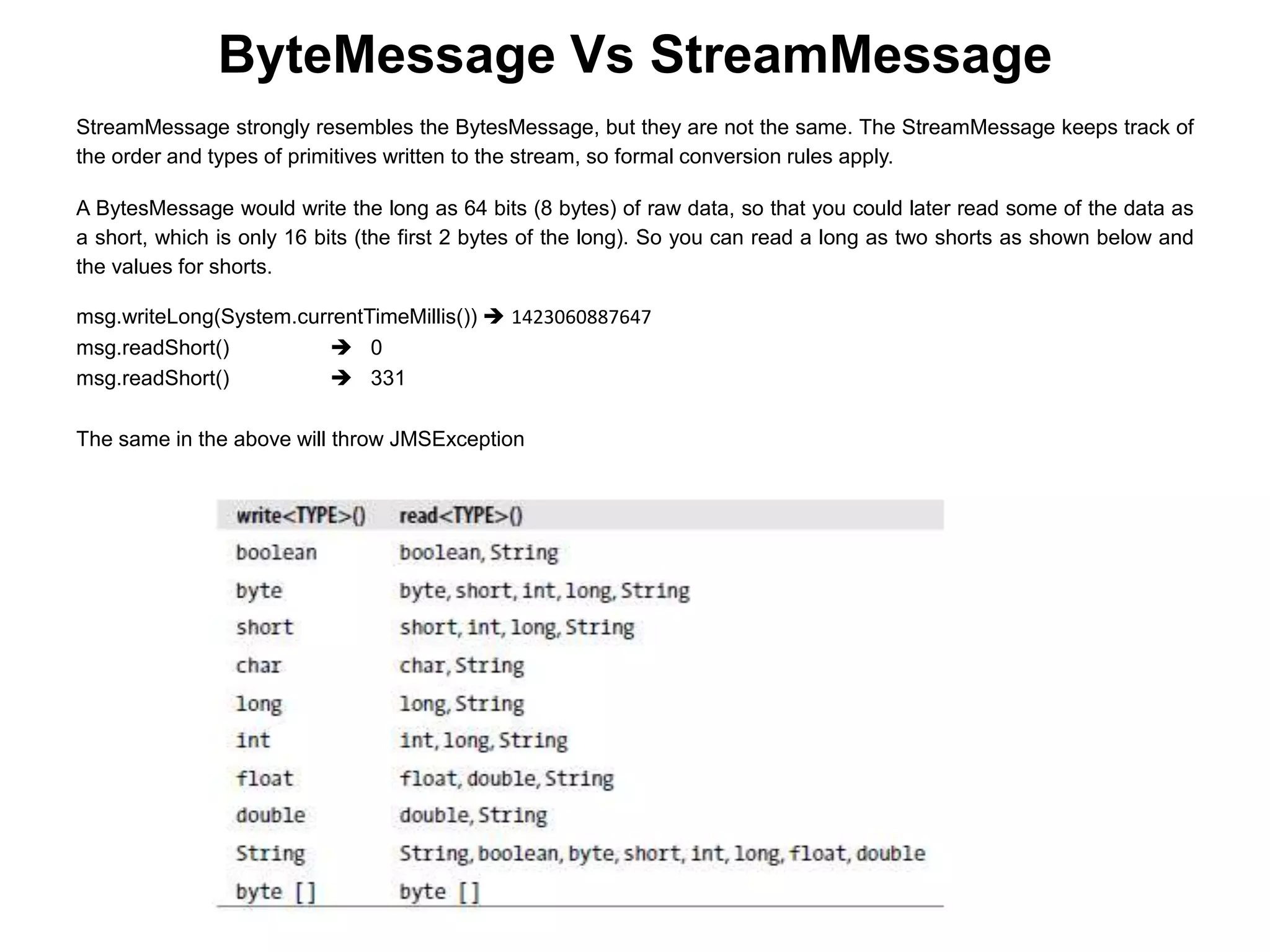 ByteMessage Vs StreamMessage

StreamMessage strongly resembles the BytesMessage, but they are not the same. The StreamMessage keeps track of the order and types of primitives written to the stream, so formal conversion rules apply.

A BytesMessage would write the long as 64 bits (8 bytes) of raw data, so that you could later read some of the data as a short, which is only 16 bits (the first 2 bytes of the long). So you can read a long as two shorts as shown below and the values for shorts.

msg.writeLong(System.currentTimeMillis()) ➔ 1423060887647
msg.readShort() ➔ 0
msg.readShort() ➔ 331

The same in the above will throw JMSException

| write<TYPE>() | read<TYPE>() |
|---|---|
| boolean | boolean, String |
| byte | byte, short, int, long, String |
| short | short, int, long, String |
| char | char, String |
| long | long, String |
| int | int, long, String |
| float | float, double, String |
| double | double, String |
| String | String, boolean, byte, short, int, long, float, double |
| byte [] | byte [] |